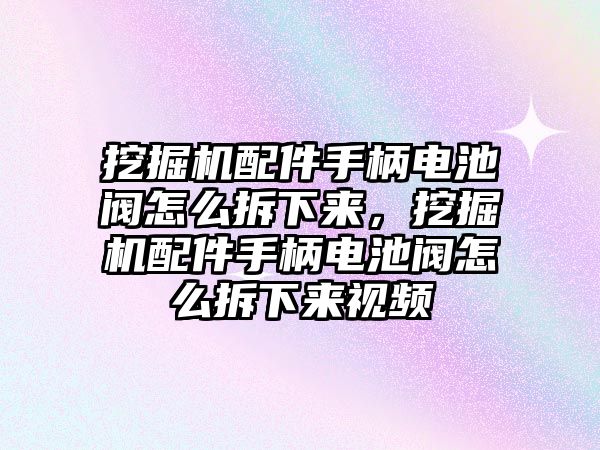 挖掘机配件手柄电池阀怎么拆下来，挖掘机配件手柄电池阀怎么拆下来视频